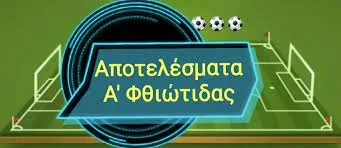 Αποτελέσματα
Α' Φθιώτιδας